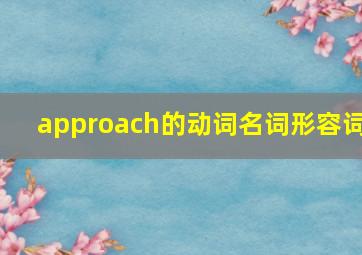 approach的动词名词形容词